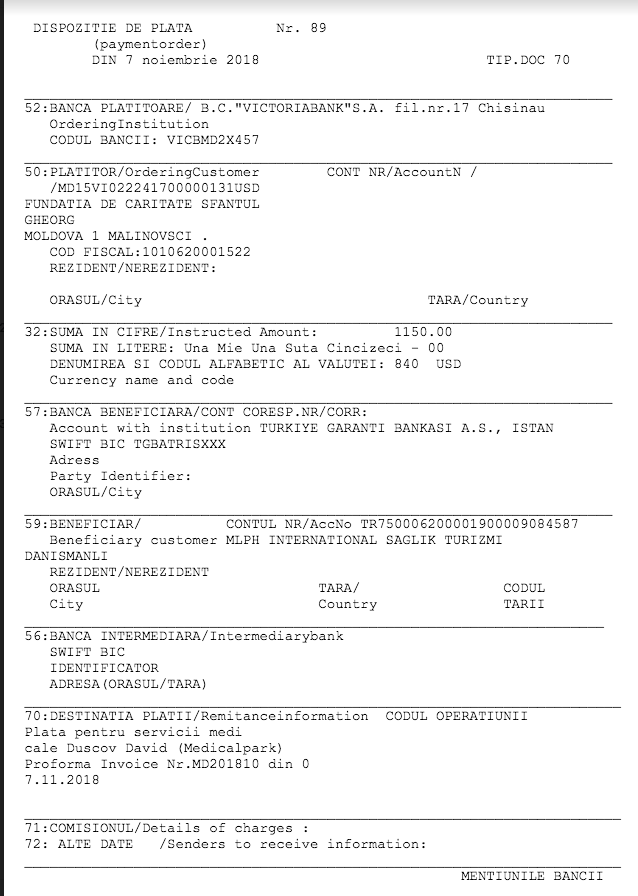 DISPOZITIE DE PLATA Nr. 89
(paymentorder)
DIN 7 noiembrie 2018 TIP.DOC 70

52:BANCA PLATITOARE/ B.C."VICTORIABANK"S.A. fil.nr.17 Chisinau
OrderingInstitution
CODUL BANCII: VICBMD2X457

50:PLATITOR/OrderingCustomer CONT NR/AccountN /
/MD15VI022241700000131USD
FUNDATIA DE CARITATE SFANTUL
GHEORG
MOLDOVA 1 MALINOVSCI .
COD FISCAL:1010620001522
REZIDENT/NEREZIDENT:

ORASUL/City TARA/Country

32:SUMA IN CIFRE/Instructed Amount: 1150.00
SUMA IN LITERE: Una Mie Una Suta Cincizeci - 00
DENUMIREA SI CODUL ALFABETIC AL VALUTEI: 840 USD
Currency name and code

57:BANCA BENEFICIARA/CONT CORESP.NR/CORR:
Account with institution TURKIYE GARANTI BANKASI A.S., ISTAN
SWIFT BIC TGBATRISXXX
Adress
Party Identifier:
ORASUL/City

59:BENEFICIAR/ CONTUL NR/AccNo TR750006200001900009084587
Beneficiary customer MLPH INTERNATIONAL SAGLIK TURIZMI
DANISMANLI
REZIDENT/NEREZIDENT
ORASUL TARA/ CODUL
City Country TARII

56:BANCA INTERMEDIARA/Intermediarybank
SWIFT BIC
IDENTIFICATOR
ADRESA(ORASUL/TARA)

70:DESTINATIA PLATII/Remitanceinformation CODUL OPERATIUNII
Plata pentru servicii medi
cale Duscov David (Medicalpark)
Proforma Invoice Nr.MD201810 din 0
7.11.2018

71:COMISIONUL/Details of charges :
72: ALTE DATE /Senders to receive information:

MENTIUNILE BANCII